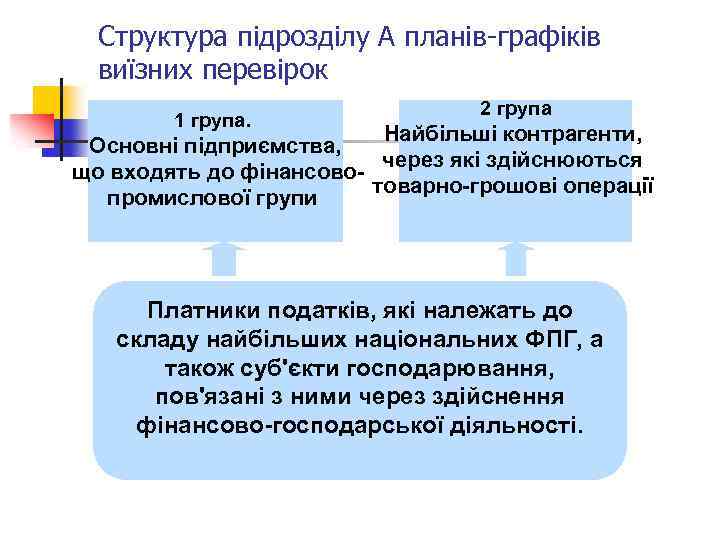 Структура підрозділу А планів-графіків виїзних перевірок

1 група.
Основні підприємства, що входять до фінансово-промислової групи

2 група
Найбільші контрагенти, через які здійснюються товарно-грошові операції

Платники податків, які належать до складу найбільших національних ФПГ, а також суб'єкти господарювання, пов'язані з ними через здійснення фінансово-господарської діяльності.